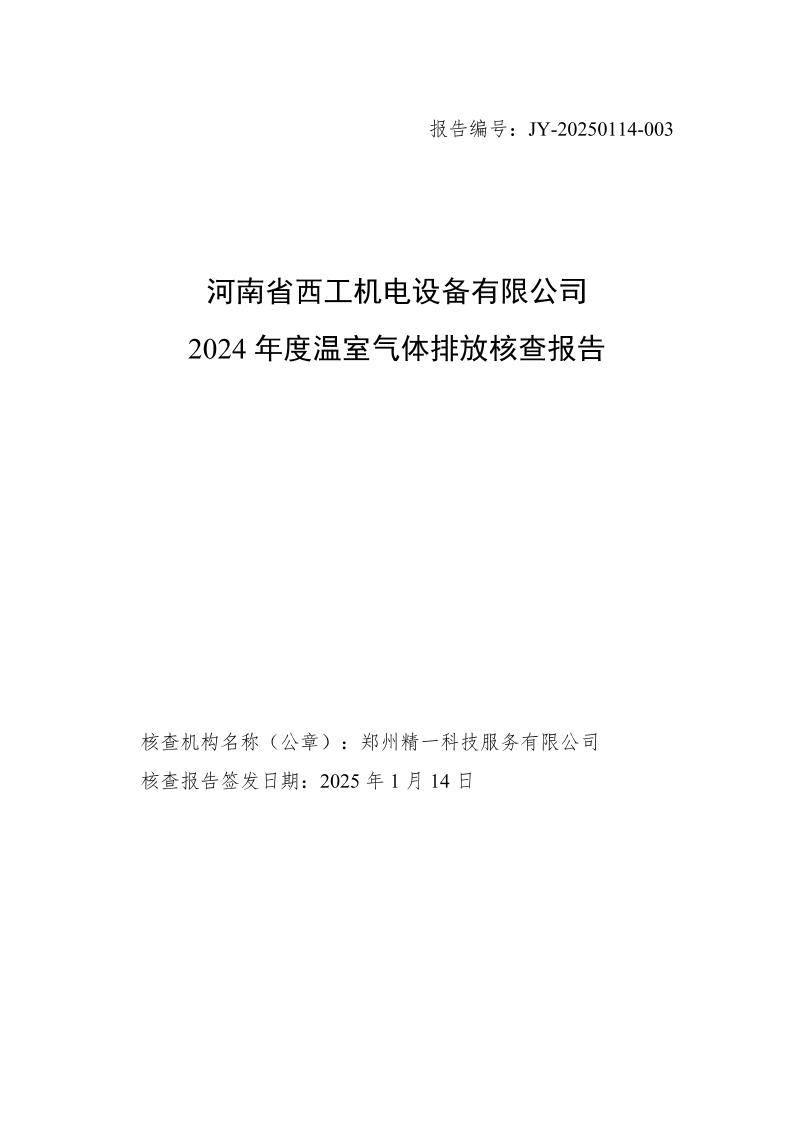 报告编号：JY-20250114-003

河南省西工机电设备有限公司
2024年度温室气体排放核查报告

核查机构名称（公章）：郑州精一科技服务有限公司
核查报告签发日期：2025年1月14日